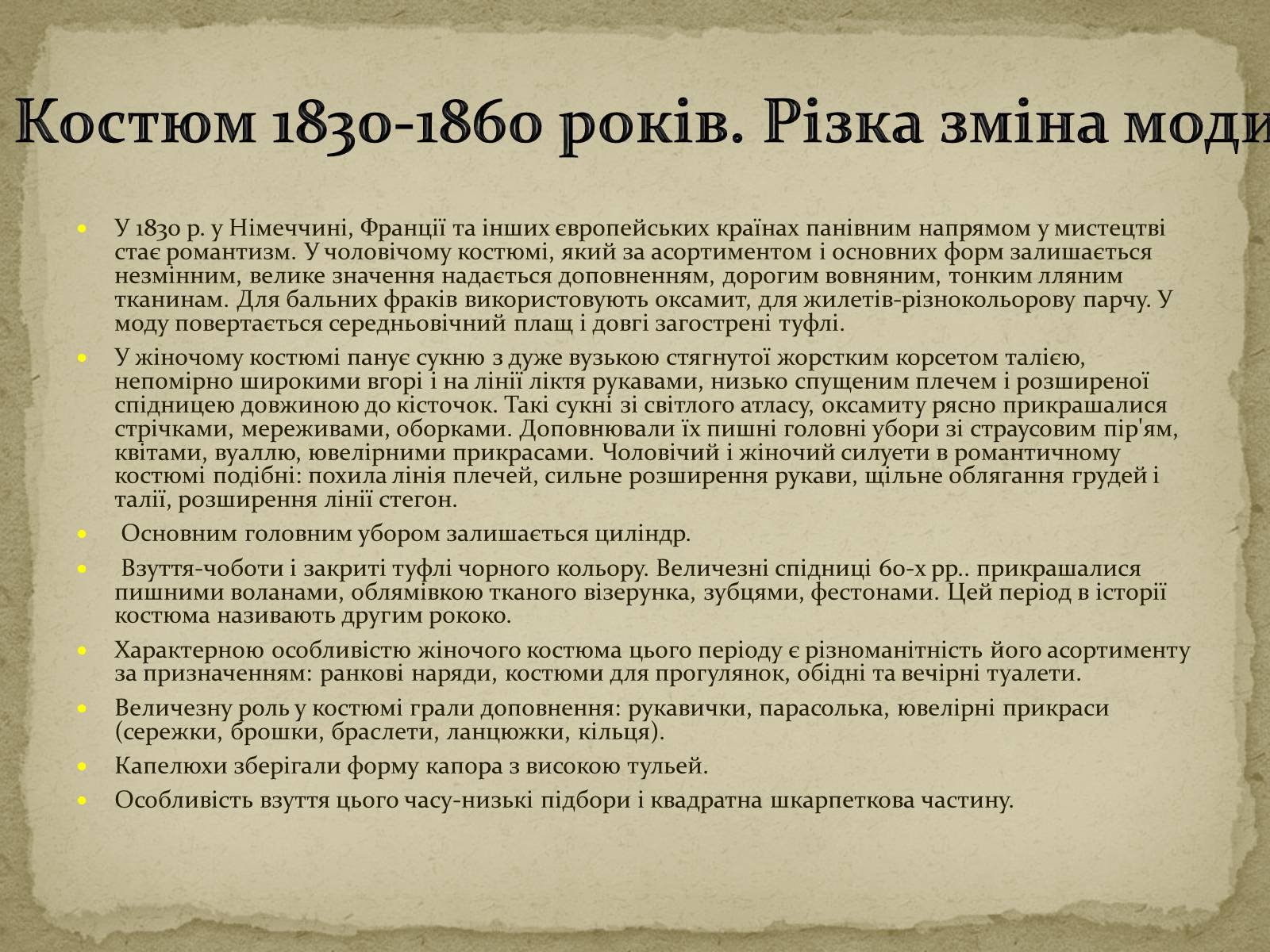 Костюм 1830-1860 років. Різка зміна моди

У 1830 р. у Німеччині, Франції та інших європейських країнах панівним напрямом у мистецтві стає романтизм. У чоловічому костюмі, який за асортиментом і основних форм залишається незмінним, велике значення надається доповненням, дорогим вовняним, тонким лляним тканинам. Для бальних фраків використовують оксамит, для жилетів-різнокольорову парчу. У моду повертається середньовічний плащ і довгі загострені туфлі.

У жіночому костюмі панує сукню з дуже вузькою стягнутої жорстким корсетом талією, непомірно широкими вгорі і на лінії ліктя рукавами, низько спущеним плечем і розширеної спідницею довжиною до кісточок. Такі сукні зі світлого атласу, оксамиту рясно прикрашалися стрічками, мереживами, оборками. Доповнювали їх пишні головні убори зі страусовим пір'ям, квітами, вуаллю, ювелірними прикрасами. Чоловічий і жіночий силуети в романтичному костюмі подібні: похила лінія плечей, сильне розширення рукави, щільне облягання грудей і талії, розширення лінії стегон.

Основним головним убором залишається циліндр.

Взуття-чоботи і закриті туфлі чорного кольору. Величезні спідниці 60-х рр.. прикрашалися пишними воланами, облямівкою тканого візерунка, зубцями, фестонами. Цей період в історії костюма називають другим рококо.

Характерною особливістю жіночого костюма цього періоду є різноманітність його асортименту за призначенням: ранкові наряди, костюми для прогулянок, обідні та вечірні туалети.

Величезну роль у костюмі грали доповнення: рукавички, парасолька, ювелірні прикраси (сережки, брошки, браслети, ланцюжки, кільця).

Капелюхи зберігали форму капора з високою тульей.

Особливість взуття цього часу-низькі підбори і квадратна шкарпеткова частину.